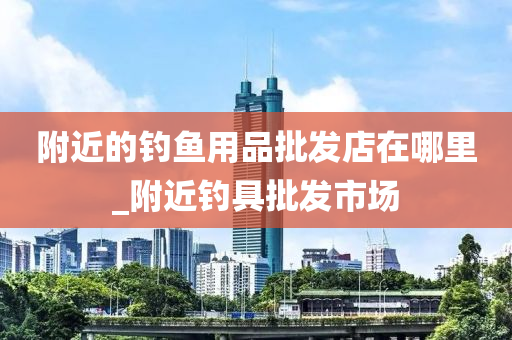 附近的钓鱼用品批发店在哪里_附近钓具批发市场